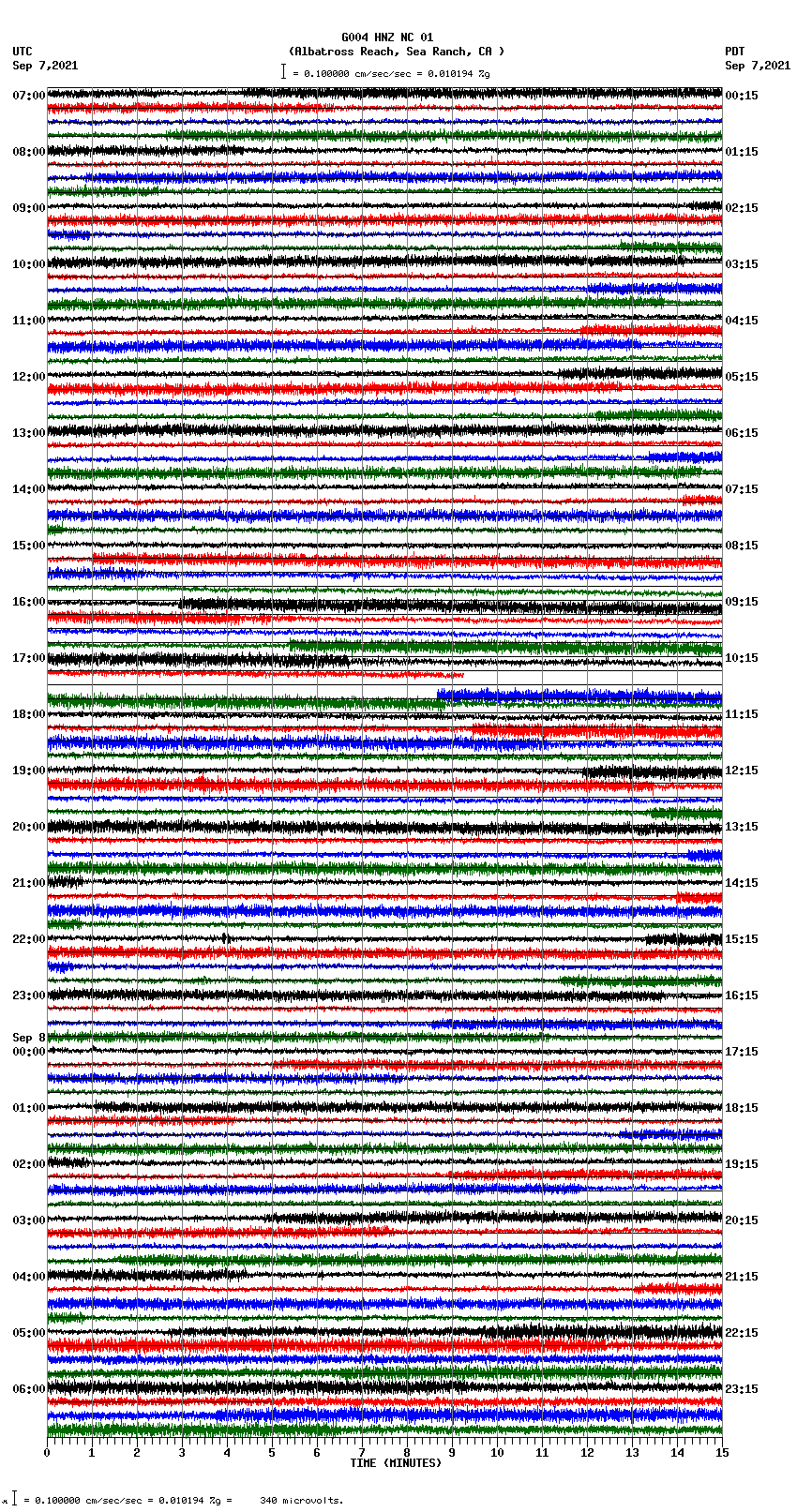 G004 HNZ NC 01
(Albatross Reach, Sea Ranch, CA )
= 0.100000 cm/sec/sec = 0.010194 %g

UTC
Sep 7,2021

PDT
Sep 7,2021

07:00
08:00
09:00
10:00
11:00
12:00
13:00
14:00
15:00
16:00
17:00
18:00
19:00
20:00
21:00
22:00
23:00
Sep 8
00:00
01:00
02:00
03:00
04:00
05:00
06:00

00:15
01:15
02:15
03:15
04:15
05:15
06:15
07:15
08:15
09:15
10:15
11:15
12:15
13:15
14:15
15:15
16:15
17:15
18:15
19:15
20:15
21:15
22:15
23:15

0 1 2 3 4 5 6 7 8 9 10 11 12 13 14 15
TIME (MINUTES)

= 0.100000 cm/sec/sec = 0.010194 %g = 340 microvolts.